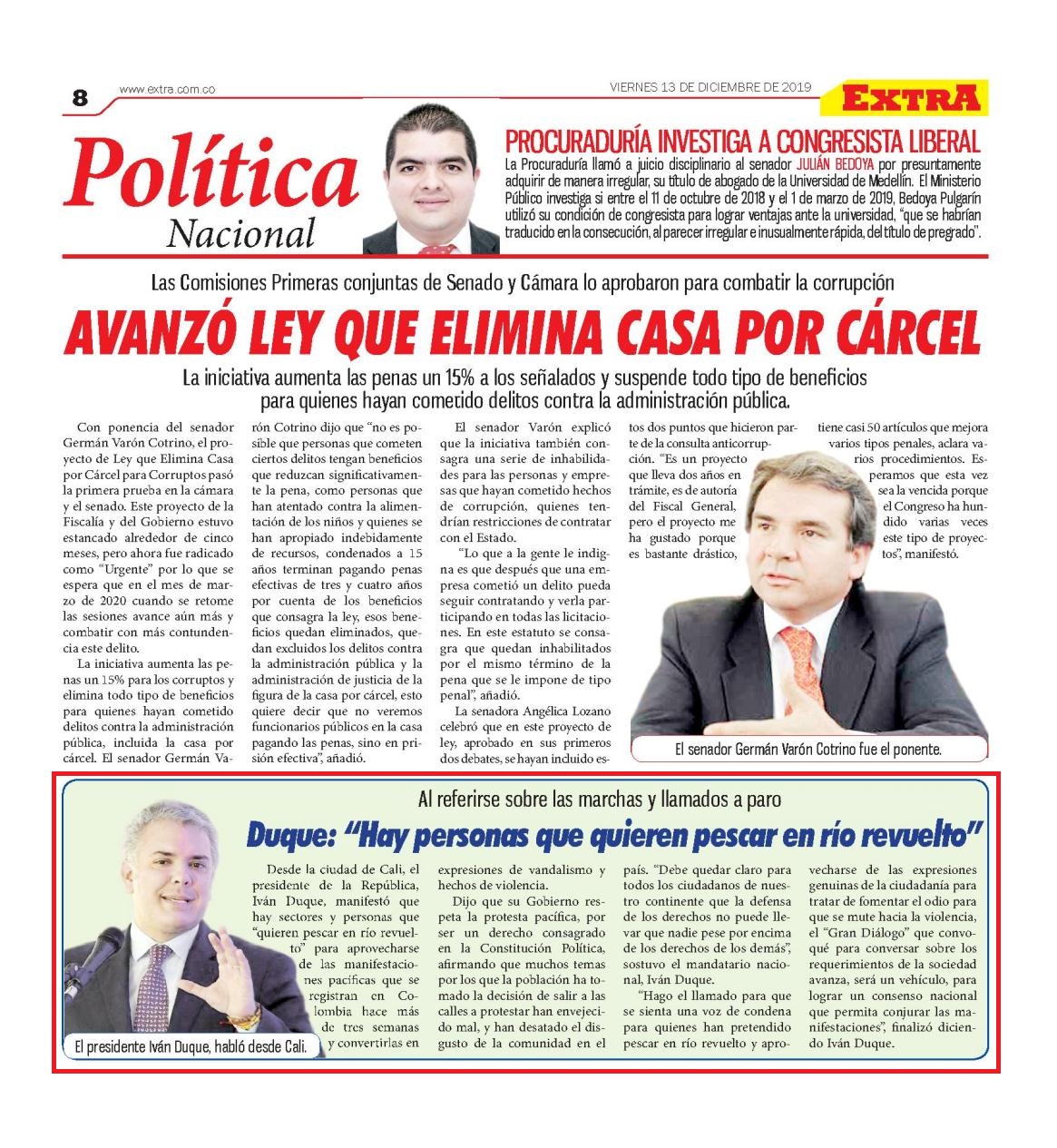 8 www.extra.com.co VIERNES 13 DE DICIEMBRE DE 2019 EXTRA

Política
Nacional

PROCURADURÍA INVESTIGA A CONGRESISTA LIBERAL

La Procuraduría llamó a juicio disciplinario al senador JULIÁN BEDOYA por presuntamente adquirir de manera irregular, su título de abogado de la Universidad de Medellín. El Ministerio Público investiga si entre el 11 de octubre de 2018 y el 1 de marzo de 2019, Bedoya Pulgarín utilizó su condición de congresista para lograr ventajas ante la universidad, "que se habrían traducido en la consecución, al parecer irregular e inusualmente rápida, del título de pregrado".

Las Comisiones Primeras conjuntas de Senado y Cámara lo aprobaron para combatir la corrupción

AVANZÓ LEY QUE ELIMINA CASA POR CÁRCEL

La iniciativa aumenta las penas un 15% a los señalados y suspende todo tipo de beneficios para quienes hayan cometido delitos contra la administración pública.

Con ponencia del senador Germán Varón Cotrino, el proyecto de Ley que Elimina Casa por Cárcel para Corruptos pasó la primera prueba en la cámara y el senado. Este proyecto de la Fiscalía y del Gobierno estuvo estancado alrededor de cinco meses, pero ahora fue radicado como "Urgente" por lo que se espera que en el mes de marzo de 2020 cuando se retome las sesiones avance aún más y combatir con más contundencia este delito.

La iniciativa aumenta las penas un 15% para los corruptos y elimina todo tipo de beneficios para quienes hayan cometido delitos contra la administración pública, incluida la casa por cárcel. El senador Germán Varón Cotrino dijo que "no es posible que personas que cometen ciertos delitos tengan beneficios que reduzcan significativamente la pena, como personas que han atentado contra la alimentación de los niños y quienes se han apropiado indebidamente de recursos, condenados a 15 años terminan pagando penas efectivas de tres y cuatro años por cuenta de los beneficios que consagra la ley, esos beneficios quedan eliminados, quedan excluidos los delitos contra la administración pública y la administración de justicia de la figura de la casa por cárcel, esto quiere decir que no veremos funcionarios públicos en la casa pagando las penas, sino en prisión efectiva", añadió.

El senador Varón explicó que la iniciativa también consagra una serie de inhabilidades para las personas y empresas que hayan cometido hechos de corrupción, quienes tendrían restricciones de contratar con el Estado.

"Lo que a la gente le indigna es que después que una empresa cometió un delito pueda seguir contratando y verla participando en todas las licitaciones. En este estatuto se consagra que quedan inhabilitados por el mismo término de la pena que se le impone de tipo penal", añadió.

La senadora Angélica Lozano celebró que en este proyecto de ley, aprobado en sus primeros dos debates, se hayan incluido estos dos puntos que hicieron parte de la consulta anticorrupción. "Es un proyecto que lleva dos años en trámite, es de autoría del Fiscal General, pero el proyecto me ha gustado porque es bastante drástico, tiene casi 50 artículos que mejora varios tipos penales, aclara varios procedimientos. Esperamos que esta vez sea la vencida porque el Congreso ha hundido varias veces este tipo de proyectos", manifestó.

El senador Germán Varón Cotrino fue el ponente.

Al referirse sobre las marchas y llamados a paro

Duque: "Hay personas que quieren pescar en río revuelto"

Desde la ciudad de Cali, el presidente de la República, Iván Duque, manifestó que hay sectores y personas que "quieren pescar en río revuelto" para aprovecharse de las manifestaciones pacíficas que se registran en Colombia hace más de tres semanas y convertirlas en expresiones de vandalismo y hechos de violencia.

Dijo que su Gobierno respeta la protesta pacífica, por ser un derecho consagrado en la Constitución Política, afirmando que muchos temas por los que la población ha tomado la decisión de salir a las calles a protestar han envejecido mal, y han desatado el disgusto de la comunidad en el país. "Debe quedar claro para todos los ciudadanos de nuestro continente que la defensa de los derechos no puede llevar que nadie pese por encima de los derechos de los demás", sostuvo el mandatario nacional, Iván Duque.

"Hago el llamado para que se sienta una voz de condena para quienes han pretendido pescar en río revuelto y aprovecharse de las expresiones genuinas de la ciudadanía para tratar de fomentar el odio para que se mute hacia la violencia, el "Gran Diálogo" que convoqué para conversar sobre los requerimientos de la sociedad avanza, será un vehículo, para lograr un consenso nacional que permita conjurar las manifestaciones", finalizó diciendo Iván Duque.

El presidente Iván Duque, habló desde Cali.